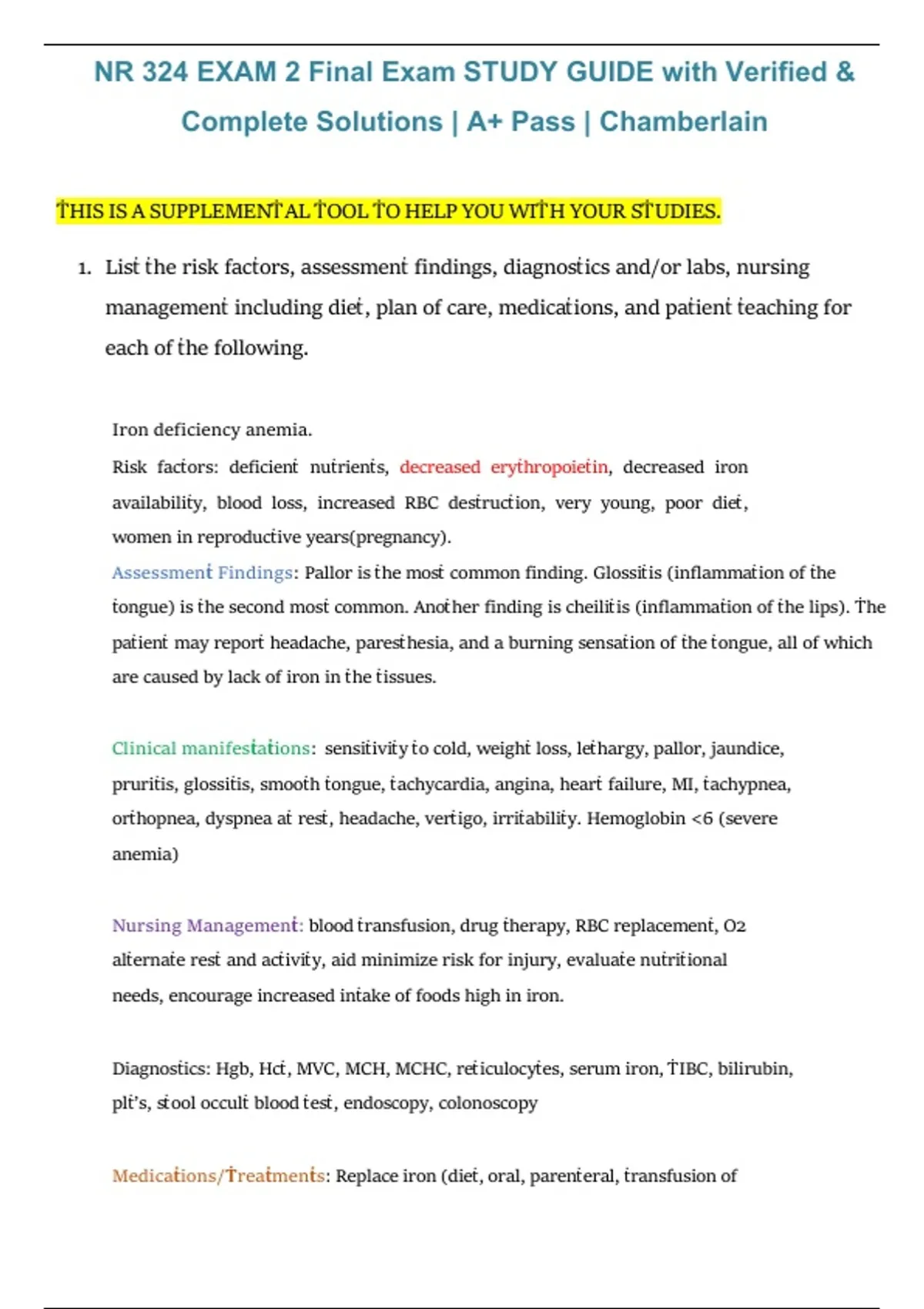 NR 324 EXAM 2 Final Exam STUDY GUIDE with Verified & Complete Solutions | A+ Pass | Chamberlain

THIS IS A SUPPLEMENTAL TOOL TO HELP YOU WITH YOUR STUDIES.

1. List the risk factors, assessment findings, diagnostics and/or labs, nursing management including diet, plan of care, medications, and patient teaching for each of the following.

Iron deficiency anemia.

Risk factors: deficient nutrients, decreased erythropoietin, decreased iron availability, blood loss, increased RBC destruction, very young, poor diet, women in reproductive years(pregnancy).

Assessment Findings: Pallor is the most common finding. Glossitis (inflammation of the tongue) is the second most common. Another finding is cheilitis (inflammation of the lips). The patient may report headache, paresthesia, and a burning sensation of the tongue, all of which are caused by lack of iron in the tissues.

Clinical manifestations: sensitivity to cold, weight loss, lethargy, pallor, jaundice, pruritis, glossitis, smooth tongue, tachycardia, angina, heart failure, MI, tachypnea, orthopnea, dyspnea at rest, headache, vertigo, irritability. Hemoglobin <6 (severe anemia)

Nursing Management: blood transfusion, drug therapy, RBC replacement, O2 alternate rest and activity, aid minimize risk for injury, evaluate nutritional needs, encourage increased intake of foods high in iron.

Diagnostics: Hgb, Hct, MVC, MCH, MCHC, reticulocytes, serum iron, TIBC, bilirubin, plt's, stool occult blood test, endoscopy, colonoscopy

Medications/Treatments: Replace iron (diet, oral, parenteral, transfusion of